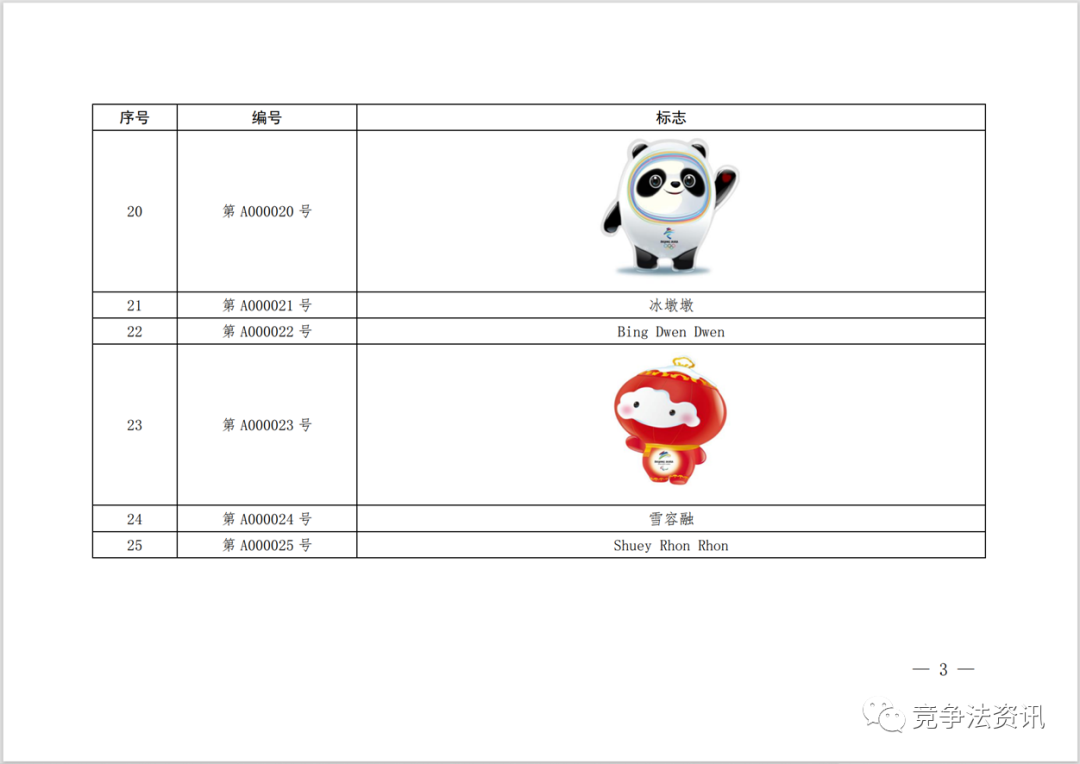 | 序号 | 编号 | 标志 |
|---|---|---|
| 20 | 第 A000020 号 | |
| 21 | 第 A000021 号 | 冰墩墩 |
| 22 | 第 A000022 号 | Bing Dwen Dwen |
| 23 | 第 A000023 号 | |
| 24 | 第 A000024 号 | 雪容融 |
| 25 | 第 A000025 号 | Shuey Rhon Rhon |

— 3 —

竞争法资讯